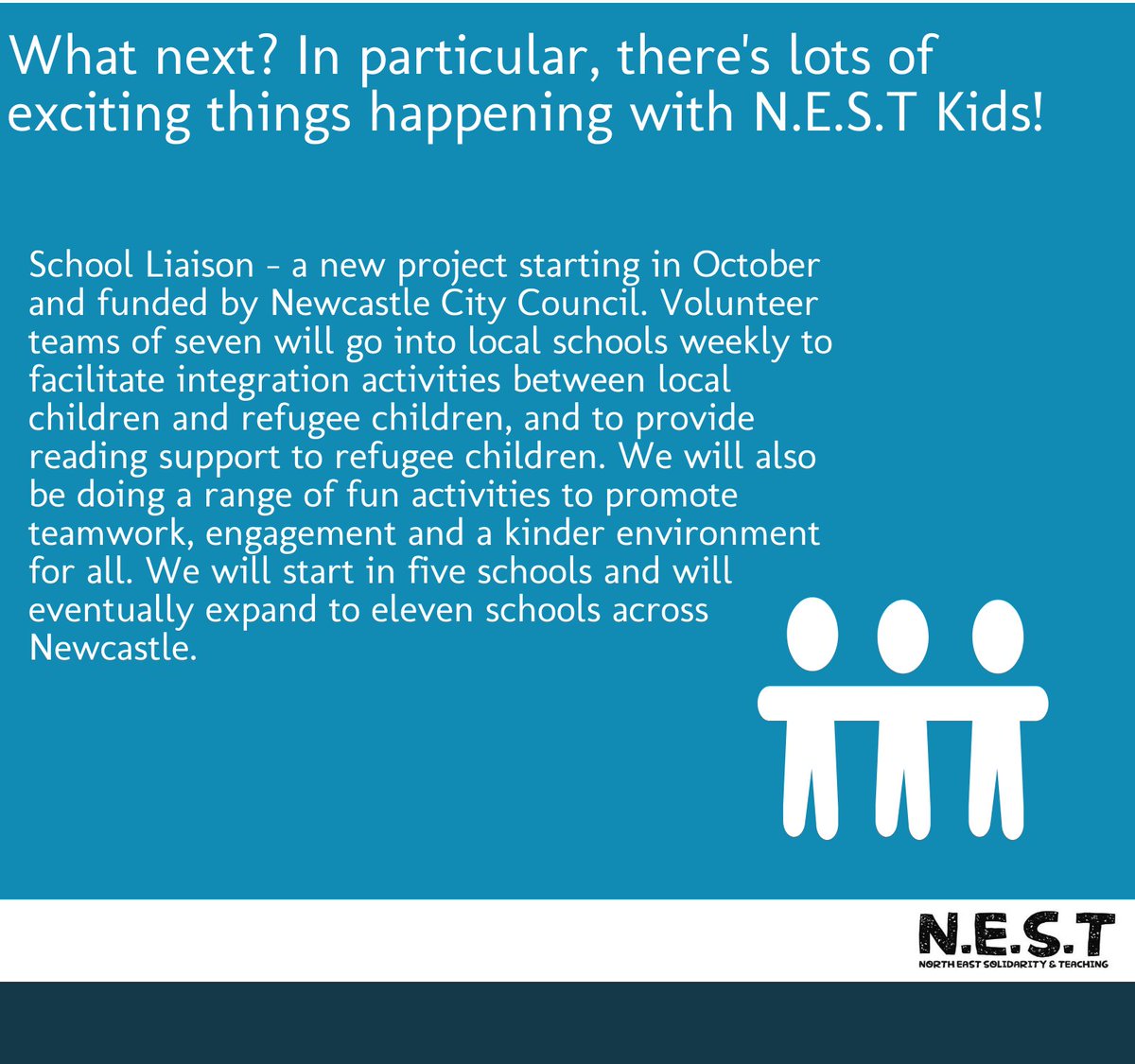 What next? In particular, there's lots of exciting things happening with N.E.S.T Kids!

School Liaison - a new project starting in October and funded by Newcastle City Council. Volunteer teams of seven will go into local schools weekly to facilitate integration activities between local children and refugee children, and to provide reading support to refugee children. We will also be doing a range of fun activities to promote teamwork, engagement and a kinder environment for all. We will start in five schools and will eventually expand to eleven schools across Newcastle.

N.E.S.T
NORTH EAST SOLIDARITY & TEACHING